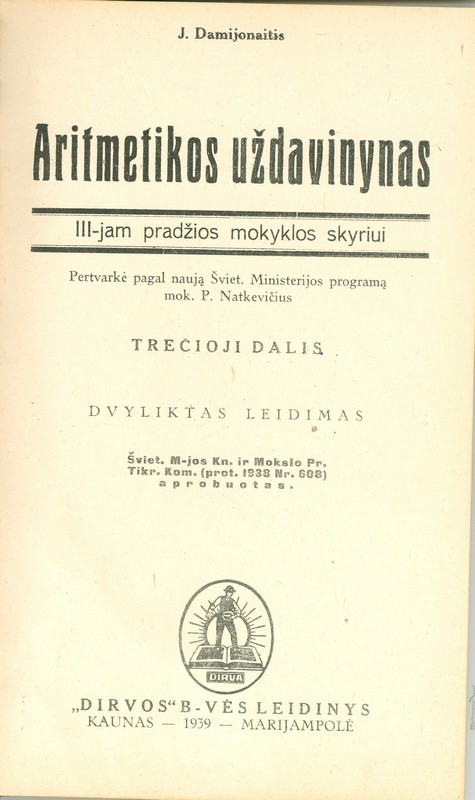 J. Damijonaitis

Aritmetikos uždavinynas

III-jam pradžios mokyklos skyriui

Pertvarkė pagal naują Šviet. Ministerijos programą mok. P. Natkevičius

TREČIOJI DALIS

DVYLIKTAS LEIDIMAS

Šviet. M-jos Kn. ir Mokslo Pr. Tikr. Kom. (prot. 1938 Nr. 608) aprobuotas.

DIRVA

„DIRVOS“ B-VĖS LEIDINYS
KAUNAS — 1939 — MARIJAMPOLĖ